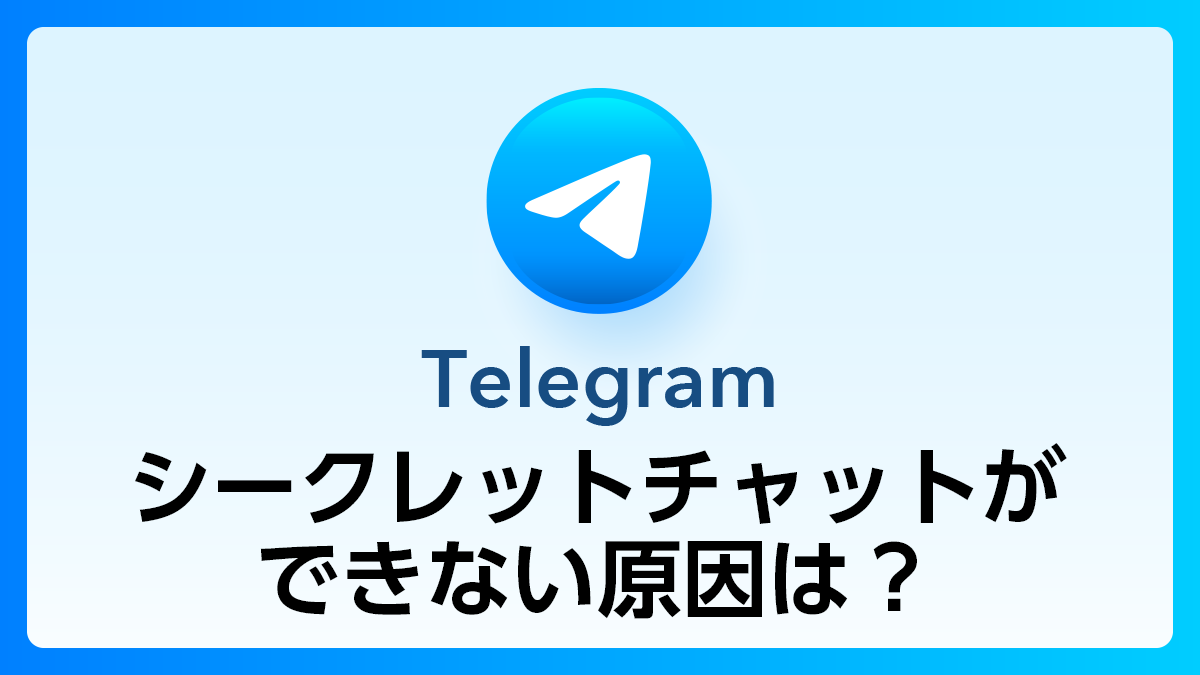 Telegram
シークレットチャットができない原因は？